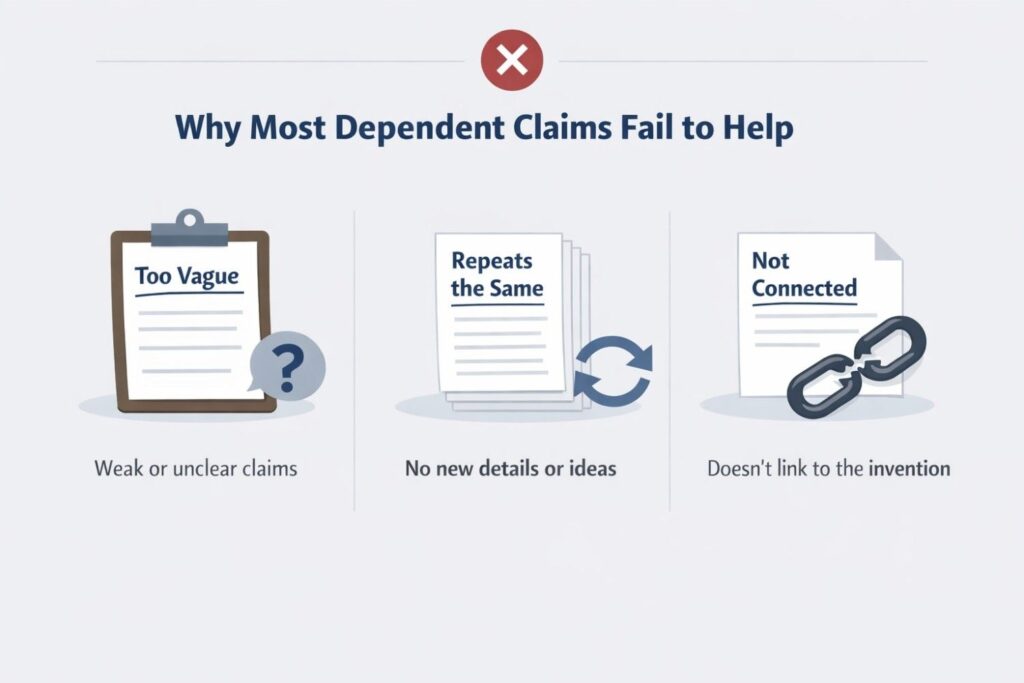 Why Most Dependent Claims Fail to Help

Too Vague

?

Weak or unclear claims

Repeats the Same

No new details or ideas

Not Connected

Doesn't link to the invention